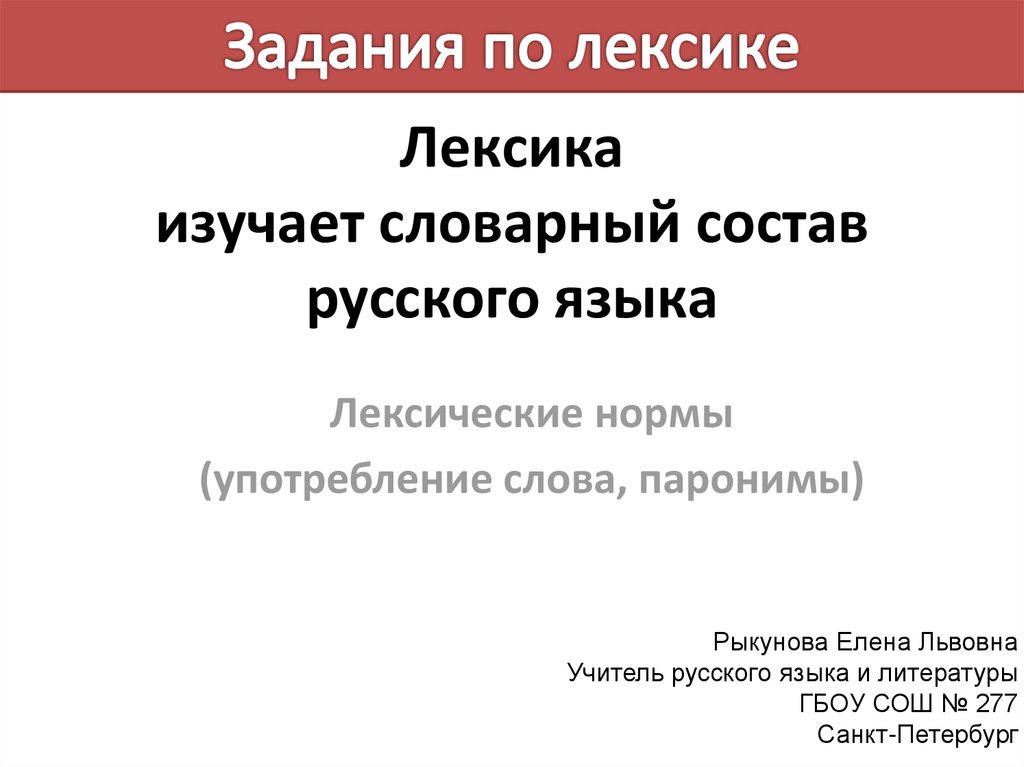 Задания по лексике

Лексика
изучает словарный состав русского языка

Лексические нормы
(употребление слова, паронимы)

Рыкунова Елена Львовна
Учитель русского языка и литературы
ГБОУ СОШ № 277
Санкт-Петербург